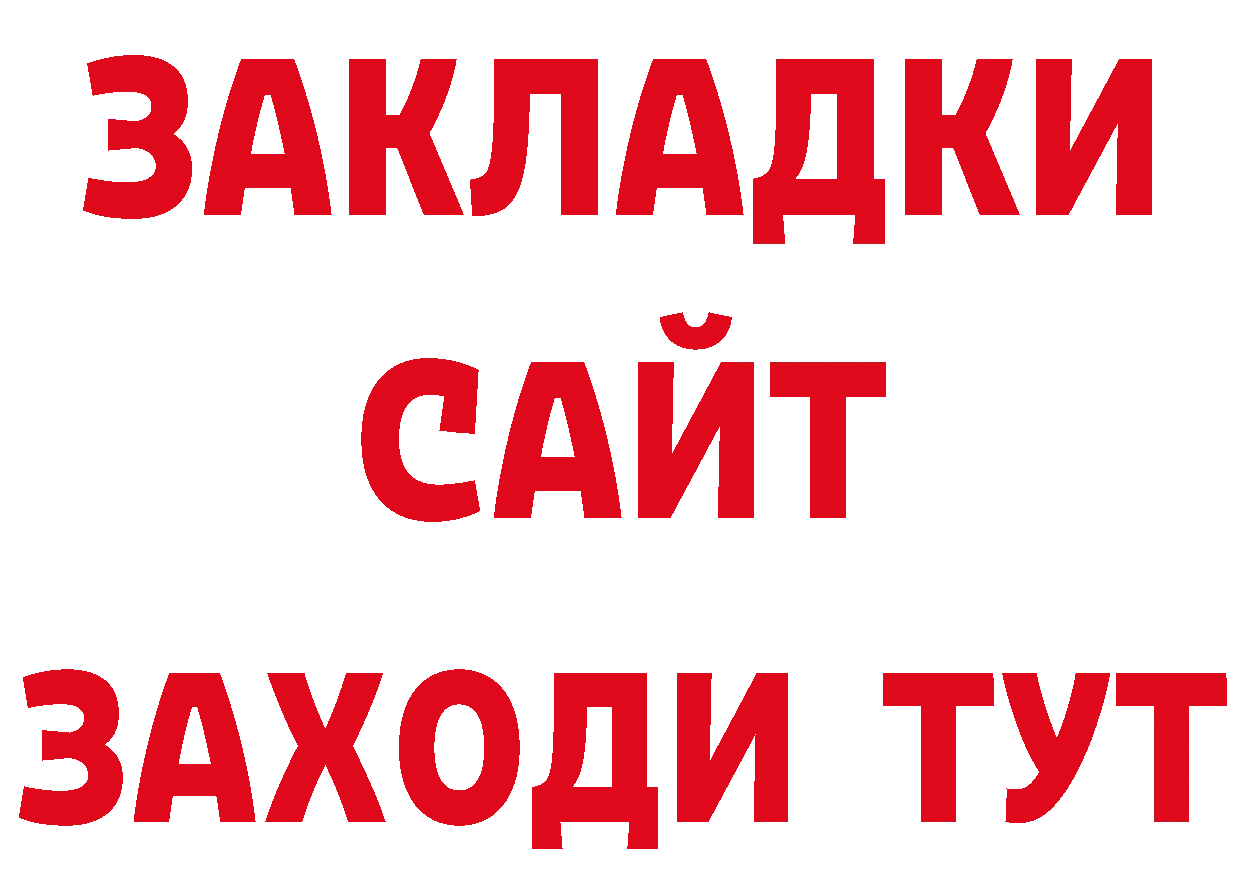 ЗАКЛАДКИ
САЙТ
ЗАХОДИ ТУТ